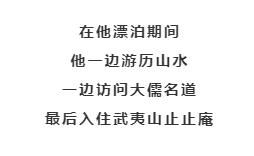 在他漂泊期间

他一边游历山水

一边访问大儒名道

最后入住武夷山止止庵